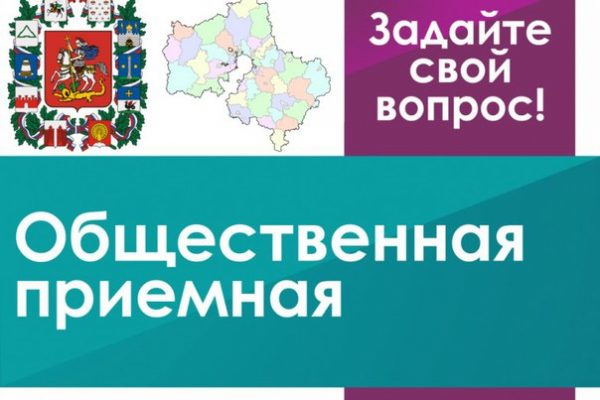 Задайте свой вопрос!

Общественная приемная